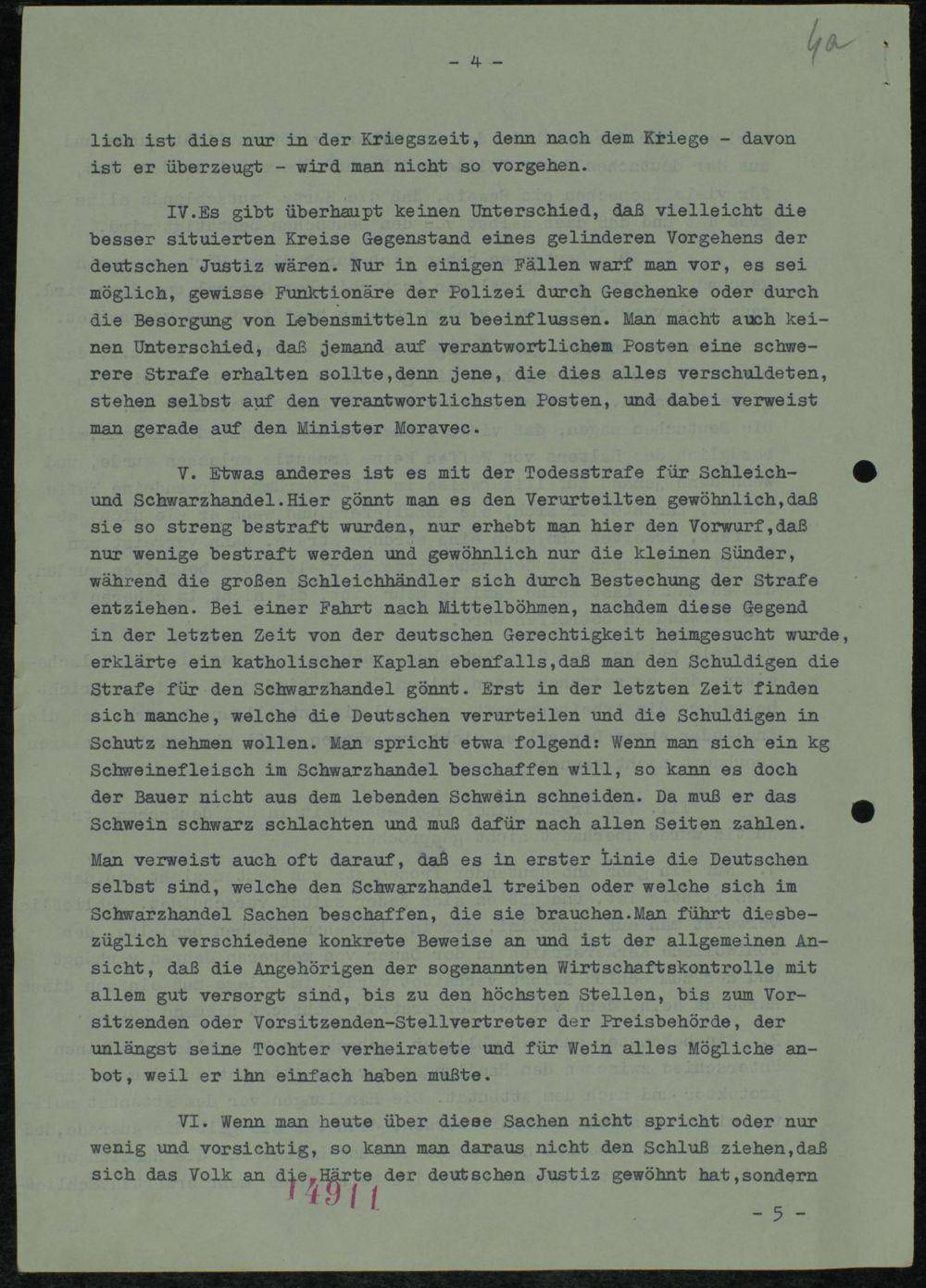 - 4 -

4a

lich ist dies nur in der Kriegszeit, denn nach dem Kriege - davon ist er überzeugt - wird man nicht so vorgehen.

IV.Es gibt überhaupt keinen Unterschied, daß vielleicht die besser situierten Kreise Gegenstand eines gelinderen Vorgehens der deutschen Justiz wären. Nur in einigen Fällen warf man vor, es sei möglich, gewisse Funktionäre der Polizei durch Geschenke oder durch die Besorgung von Lebensmitteln zu beeinflussen. Man macht auch keinen Unterschied, daß jemand auf verantwortlichem Posten eine schwerere Strafe erhalten sollte,denn jene, die dies alles verschuldeten, stehen selbst auf den verantwortlichsten Posten, und dabei verweist man gerade auf den Minister Moravec.

V. Etwas anderes ist es mit der Todesstrafe für Schleich- und Schwarzhandel.Hier gönnt man es den Verurteilten gewöhnlich,daß sie so streng bestraft wurden, nur erhebt man hier den Vorwurf,daß nur wenige bestraft werden und gewöhnlich nur die kleinen Sünder, während die großen Schleichhändler sich durch Bestechung der Strafe entziehen. Bei einer Fahrt nach Mittelböhmen, nachdem diese Gegend in der letzten Zeit von der deutschen Gerechtigkeit heimgesucht wurde, erklärte ein katholischer Kaplan ebenfalls,daß man den Schuldigen die Strafe für den Schwarzhandel gönnt. Erst in der letzten Zeit finden sich manche, welche die Deutschen verurteilen und die Schuldigen in Schutz nehmen wollen. Man spricht etwa folgend: Wenn man sich ein kg Schweinefleisch im Schwarzhandel beschaffen will, so kann es doch der Bauer nicht aus dem lebenden Schwein schneiden. Da muß er das Schwein schwarz schlachten und muß dafür nach allen Seiten zahlen.

Man verweist auch oft darauf, daß es in erster Linie die Deutschen selbst sind, welche den Schwarzhandel treiben oder welche sich im Schwarzhandel Sachen beschaffen, die sie brauchen.Man führt diesbezüglich verschiedene konkrete Beweise an und ist der allgemeinen Ansicht, daß die Angehörigen der sogenannten Wirtschaftskontrolle mit allem gut versorgt sind, bis zu den höchsten Stellen, bis zum Vorsitzenden oder Vorsitzenden-Stellvertreter der Preisbehörde, der unlängst seine Tochter verheiratete und für Wein alles Mögliche anbot, weil er ihn einfach haben mußte.

VI. Wenn man heute über diese Sachen nicht spricht oder nur wenig und vorsichtig, so kann man daraus nicht den Schluß ziehen,daß sich das Volk an die Härte der deutschen Justiz gewöhnt hat,sondern

14911

- 5 -